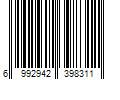 6 992942 398311